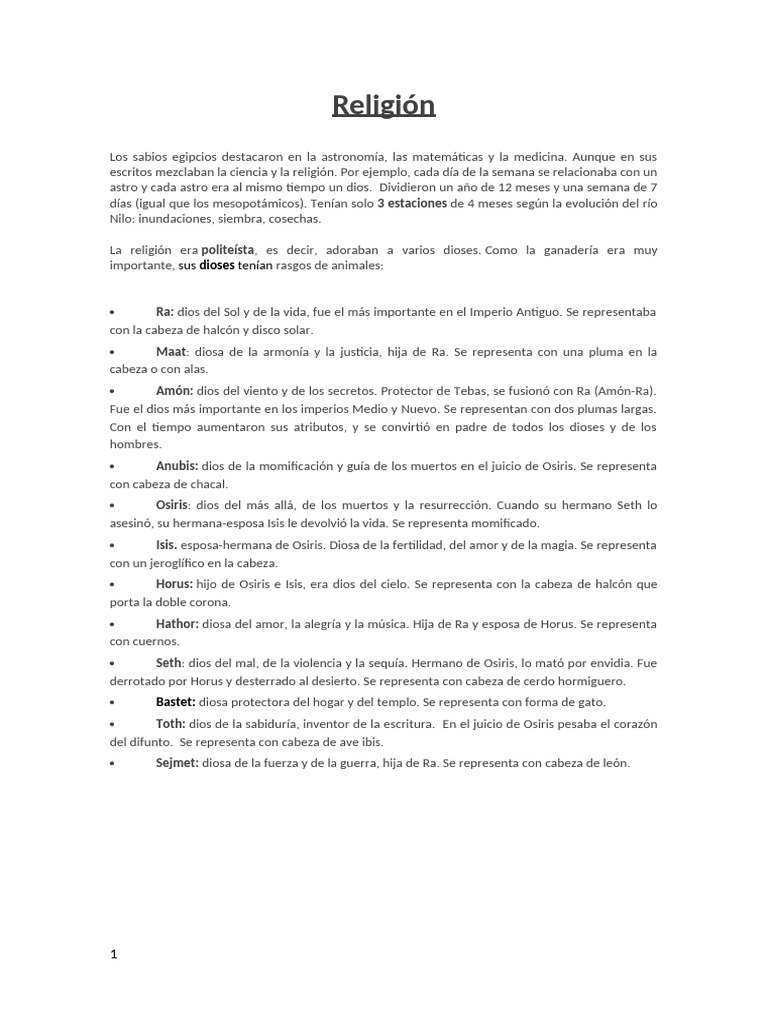 Religión

Los sabios egipcios destacaron en la astronomía, las matemáticas y la medicina. Aunque en sus escritos mezclaban la ciencia y la religión. Por ejemplo, cada día de la semana se relacionaba con un astro y cada astro era al mismo tiempo un dios. Dividieron un año de 12 meses y una semana de 7 días (igual que los mesopotámicos). Tenían solo 3 estaciones de 4 meses según la evolución del río Nilo: inundaciones, siembra, cosechas.

La religión era politeísta, es decir, adoraban a varios dioses. Como la ganadería era muy importante, sus dioses tenían rasgos de animales:

• Ra: dios del Sol y de la vida, fue el más importante en el Imperio Antiguo. Se representaba con la cabeza de halcón y disco solar.

• Maat: diosa de la armonía y la justicia, hija de Ra. Se representa con una pluma en la cabeza o con alas.

• Amón: dios del viento y de los secretos. Protector de Tebas, se fusionó con Ra (Amón-Ra). Fue el dios más importante en los imperios Medio y Nuevo. Se representan con dos plumas largas. Con el tiempo aumentaron sus atributos, y se convirtió en padre de todos los dioses y de los hombres.

• Anubis: dios de la momificación y guía de los muertos en el juicio de Osiris. Se representa con cabeza de chacal.

• Osiris: dios del más allá, de los muertos y la resurrección. Cuando su hermano Seth lo asesinó, su hermana-esposa Isis le devolvió la vida. Se representa momificado.

• Isis. esposa-hermana de Osiris. Diosa de la fertilidad, del amor y de la magia. Se representa con un jeroglífico en la cabeza.

• Horus: hijo de Osiris e Isis, era dios del cielo. Se representa con la cabeza de halcón que porta la doble corona.

• Hathor: diosa del amor, la alegría y la música. Hija de Ra y esposa de Horus. Se representa con cuernos.

• Seth: dios del mal, de la violencia y la sequía. Hermano de Osiris, lo mató por envidia. Fue derrotado por Horus y desterrado al desierto. Se representa con cabeza de cerdo hormiguero.

• Bastet: diosa protectora del hogar y del templo. Se representa con forma de gato.

• Toth: dios de la sabiduría, inventor de la escritura. En el juicio de Osiris pesaba el corazón del difunto. Se representa con cabeza de ave ibis.

• Sejmet: diosa de la fuerza y de la guerra, hija de Ra. Se representa con cabeza de león.

1